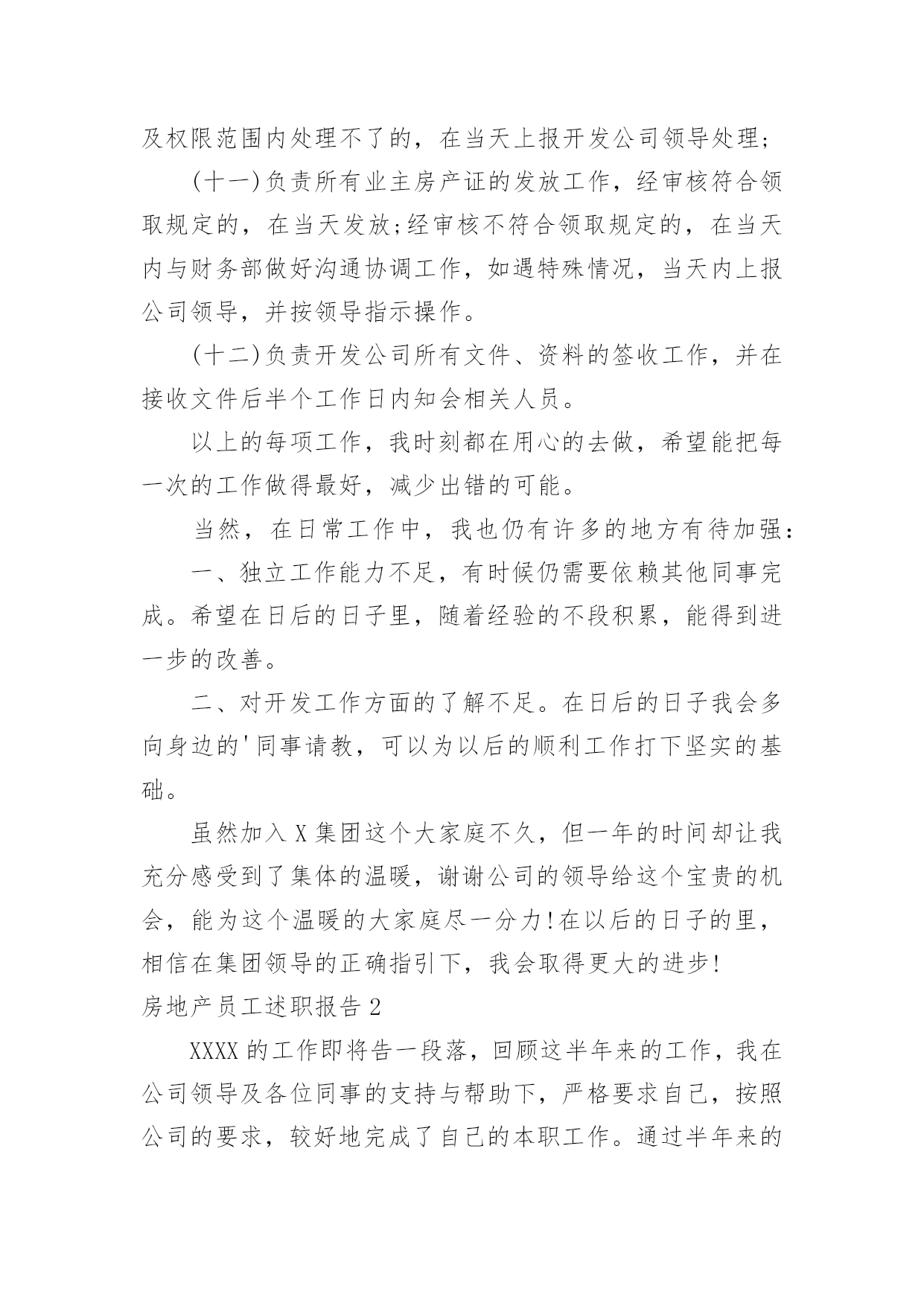 及权限范围内处理不了的，在当天上报开发公司领导处理；

(十一)负责所有业主房产证的发放工作，经审核符合领取规定的，在当天发放;经审核不符合领取规定的，在当天内与财务部做好沟通协调工作，如遇特殊情况，当天内上报公司领导，并按领导指示操作。

(十二)负责开发公司所有文件、资料的签收工作，并在接收文件后半个工作日内知会相关人员。

以上的每项工作，我时刻都在用心的去做，希望能把每一次的工作做得最好，减少出错的可能。

当然，在日常工作中，我也仍有许多的地方有待加强：

一、独立工作能力不足，有时候仍需要依赖其他同事完成。希望在日后的日子里，随着经验的不段积累，能得到进一步的改善。

二、对开发工作方面的了解不足。在日后的日子我会多向身边的'同事请教，可以为以后的顺利工作打下坚实的基础。

虽然加入X集团这个大家庭不久，但一年的时间却让我充分感受到了集体的温暖，谢谢公司的领导给这个宝贵的机会，能为这个温暖的大家庭尽一分力!在以后的日子的里，相信在集团领导的正确指引下，我会取得更大的进步!

房地产员工述职报告2

XXXX的工作即将告一段落，回顾这半年来的工作，我在公司领导及各位同事的支持与帮助下，严格要求自己，按照公司的要求，较好地完成了自己的本职工作。通过半年来的